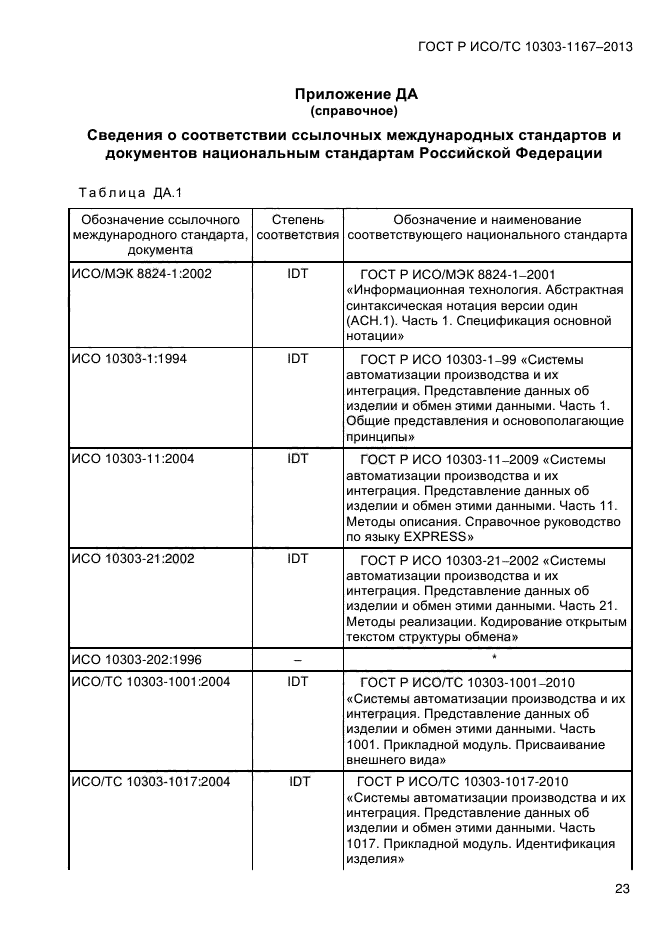 ГОСТ Р ИСО/ТС 10303-1167–2013

Приложение ДА
(справочное)

Сведения о соответствии ссылочных международных стандартов и документов национальным стандартам Российской Федерации

Таблица ДА.1

| Обозначение ссылочного международного стандарта, документа | Степень соответствия | Обозначение и наименование соответствующего национального стандарта |
|---|---|---|
| ИСО/МЭК 8824-1:2002 | IDT | ГОСТ Р ИСО/МЭК 8824-1–2001 «Информационная технология. Абстрактная синтаксическая нотация версии один (АСН.1). Часть 1. Спецификация основной нотации» |
| ИСО 10303-1:1994 | IDT | ГОСТ Р ИСО 10303-1–99 «Системы автоматизации производства и их интеграция. Представление данных об изделии и обмен этими данными. Часть 1. Общие представления и основополагающие принципы» |
| ИСО 10303-11:2004 | IDT | ГОСТ Р ИСО 10303-11–2009 «Системы автоматизации производства и их интеграция. Представление данных об изделии и обмен этими данными. Часть 11. Методы описания. Справочное руководство по языку EXPRESS» |
| ИСО 10303-21:2002 | IDT | ГОСТ Р ИСО 10303-21–2002 «Системы автоматизации производства и их интеграция. Представление данных об изделии и обмен этими данными. Часть 21. Методы реализации. Кодирование открытым текстом структуры обмена» |
| ИСО 10303-202:1996 | – | * |
| ИСО/ТС 10303-1001:2004 | IDT | ГОСТ Р ИСО/ТС 10303-1001–2010 «Системы автоматизации производства и их интеграция. Представление данных об изделии и обмен этими данными. Часть 1001. Прикладной модуль. Присваивание внешнего вида» |
| ИСО/ТС 10303-1017:2004 | IDT | ГОСТ Р ИСО/ТС 10303-1017-2010 «Системы автоматизации производства и их интеграция. Представление данных об изделии и обмен этими данными. Часть 1017. Прикладной модуль. Идентификация изделия» |

23